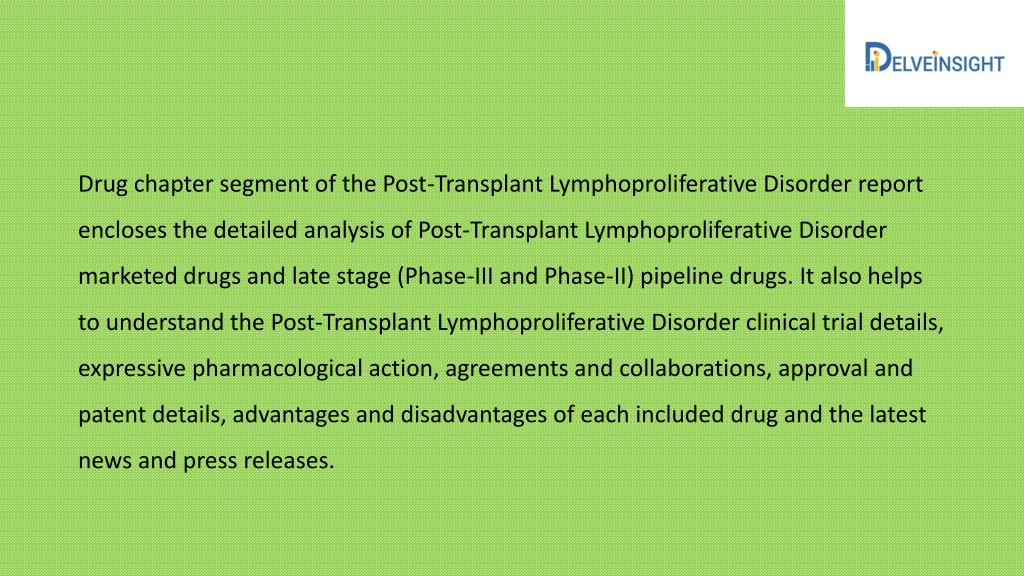 DELVEINSIGHT

Drug chapter segment of the Post-Transplant Lymphoproliferative Disorder report encloses the detailed analysis of Post-Transplant Lymphoproliferative Disorder marketed drugs and late stage (Phase-III and Phase-II) pipeline drugs. It also helps to understand the Post-Transplant Lymphoproliferative Disorder clinical trial details, expressive pharmacological action, agreements and collaborations, approval and patent details, advantages and disadvantages of each included drug and the latest news and press releases.